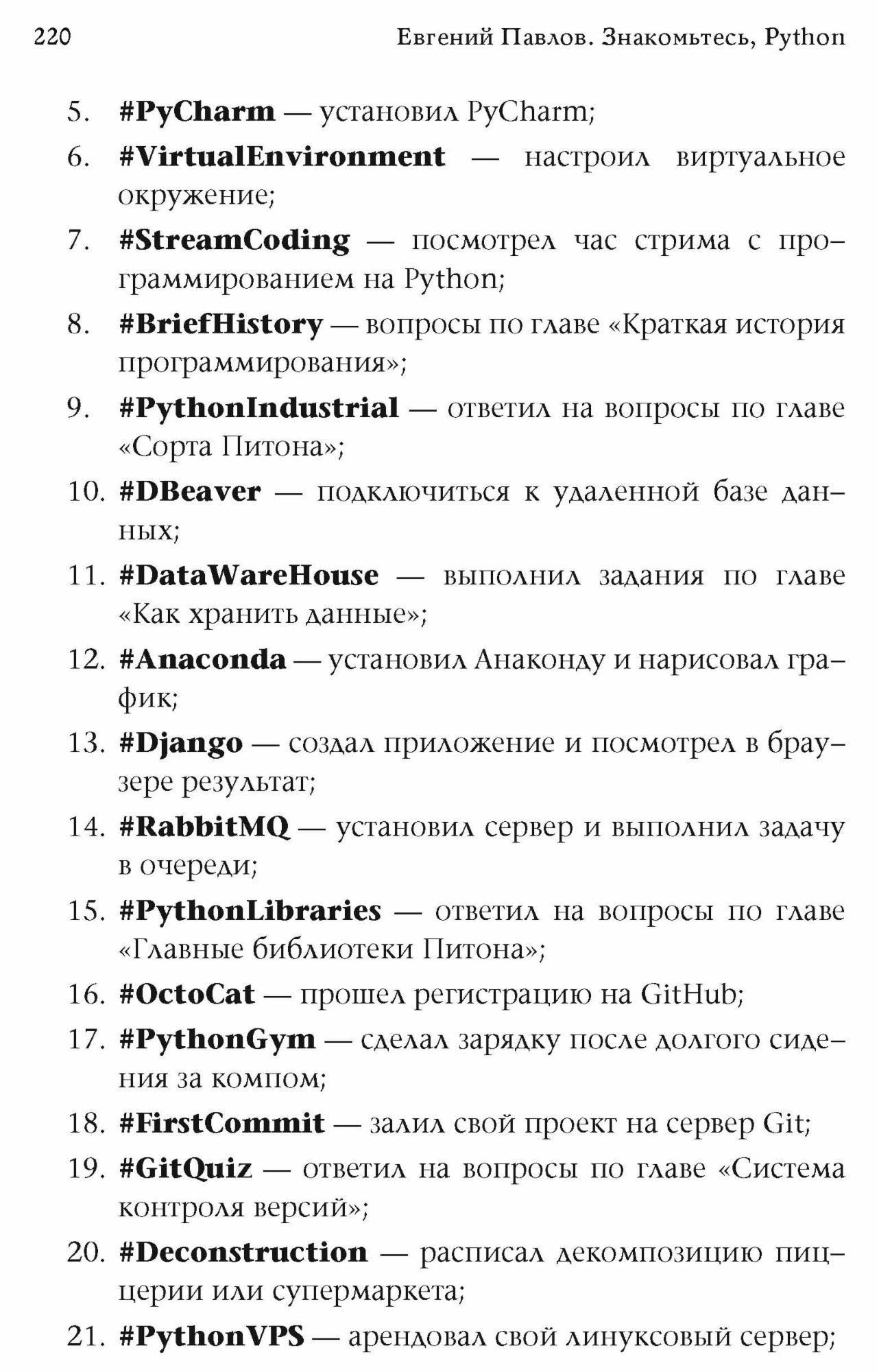 220 Евгений Павлов. Знакомьтесь, Python

5. #PyCharm — установил PyCharm;
6. #VirtualEnvironment — настроил виртуальное окружение;
7. #StreamCoding — посмотрел час стрима с программированием на Python;
8. #BriefHistory — вопросы по главе «Краткая история программирования»;
9. #PythonIndustrial — ответил на вопросы по главе «Сорта Питона»;
10. #DBeaver — подключиться к удаленной базе данных;
11. #DataWareHouse — выполнил задания по главе «Как хранить данные»;
12. #Anaconda — установил Анаконду и нарисовал график;
13. #Django — создал приложение и посмотрел в браузере результат;
14. #RabbitMQ — установил сервер и выполнил задачу в очереди;
15. #PythonLibraries — ответил на вопросы по главе «Главные библиотеки Питона»;
16. #OctoCat — прошел регистрацию на GitHub;
17. #PythonGym — сделал зарядку после долгого сидения за компом;
18. #FirstCommit — залил свой проект на сервер Git;
19. #GitQuiz — ответил на вопросы по главе «Система контроля версий»;
20. #Deconstruction — расписал декомпозицию пиццерии или супермаркета;
21. #PythonVPS — арендовал свой линуксовый сервер;